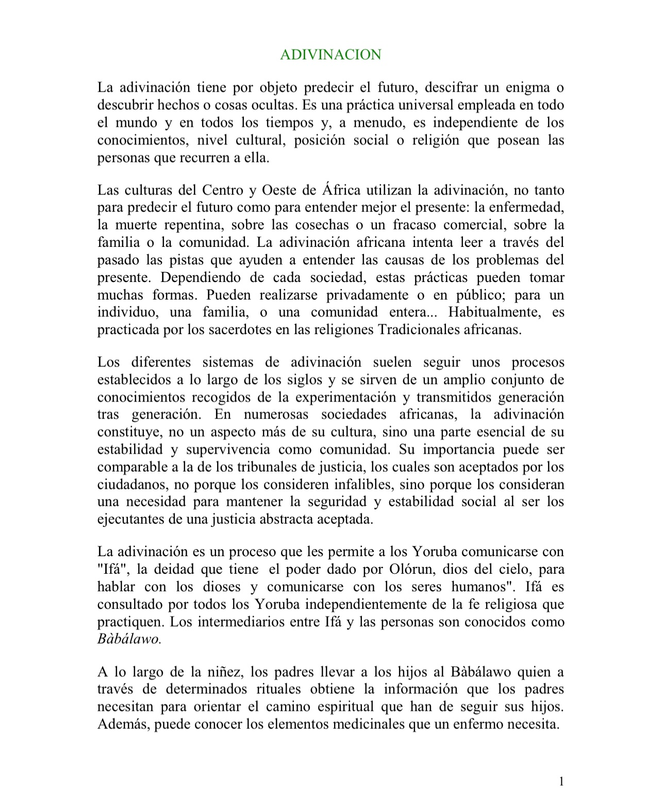 ADIVINACION

La adivinación tiene por objeto predecir el futuro, descifrar un enigma o descubrir hechos o cosas ocultas. Es una práctica universal empleada en todo el mundo y en todos los tiempos y, a menudo, es independiente de los conocimientos, nivel cultural, posición social o religión que posean las personas que recurren a ella.

Las culturas del Centro y Oeste de África utilizan la adivinación, no tanto para predecir el futuro como para entender mejor el presente: la enfermedad, la muerte repentina, sobre las cosechas o un fracaso comercial, sobre la familia o la comunidad. La adivinación africana intenta leer a través del pasado las pistas que ayuden a entender las causas de los problemas del presente. Dependiendo de cada sociedad, estas prácticas pueden tomar muchas formas. Pueden realizarse privadamente o en público; para un individuo, una familia, o una comunidad entera... Habitualmente, es practicada por los sacerdotes en las religiones Tradicionales africanas.

Los diferentes sistemas de adivinación suelen seguir unos procesos establecidos a lo largo de los siglos y se sirven de un amplio conjunto de conocimientos recogidos de la experimentación y transmitidos generación tras generación. En numerosas sociedades africanas, la adivinación constituye, no un aspecto más de su cultura, sino una parte esencial de su estabilidad y supervivencia como comunidad. Su importancia puede ser comparable a la de los tribunales de justicia, los cuales son aceptados por los ciudadanos, no porque los consideren infalibles, sino porque los consideran una necesidad para mantener la seguridad y estabilidad social al ser los ejecutantes de una justicia abstracta aceptada.

La adivinación es un proceso que les permite a los Yoruba comunicarse con "Ifá", la deidad que tiene el poder dado por Olórun, dios del cielo, para hablar con los dioses y comunicarse con los seres humanos". Ifá es consultado por todos los Yoruba independientemente de la fe religiosa que practiquen. Los intermediarios entre Ifá y las personas son conocidos como Bàbálawo.

A lo largo de la niñez, los padres llevar a los hijos al Bàbálawo quien a través de determinados rituales obtiene la información que los padres necesitan para orientar el camino espiritual que han de seguir sus hijos. Además, puede conocer los elementos medicinales que un enfermo necesita.

1